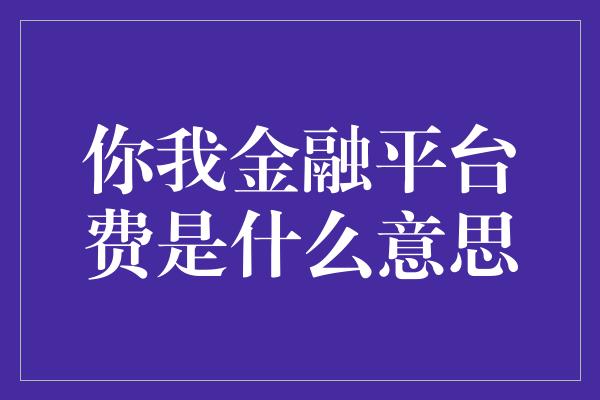 你我金融平台费是什么意思